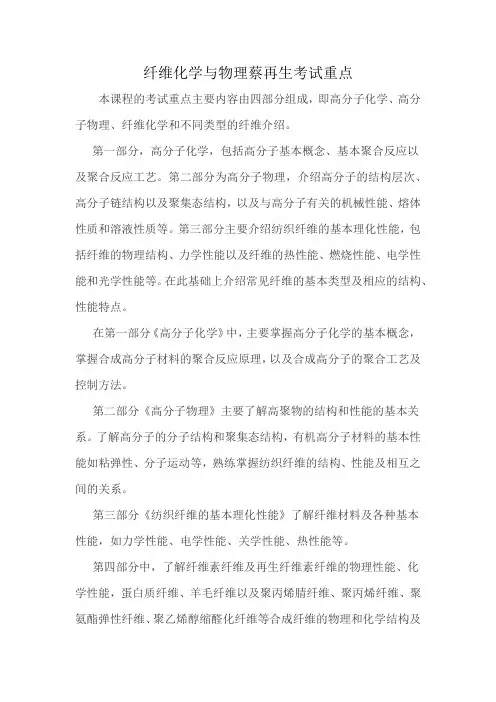 纤维化学与物理蔡再生考试重点

本课程的考试重点主要内容由四部分组成，即高分子化学、高分子物理、纤维化学和不同类型的纤维介绍。

第一部分，高分子化学，包括高分子基本概念、基本聚合反应以及聚合反应工艺。第二部分为高分子物理，介绍高分子的结构层次、高分子链结构以及聚集态结构，以及与高分子有关的机械性能、熔体性质和溶液性质等。第三部分主要介绍纺织纤维的基本理化性能，包括纤维的物理结构、力学性能以及纤维的热性能、燃烧性能、电学性能和光学性能等。在此基础上介绍常见纤维的基本类型及相应的结构、性能特点。

在第一部分《高分子化学》中，主要掌握高分子化学的基本概念，掌握合成高分子材料的聚合反应原理，以及合成高分子的聚合工艺及控制方法。

第二部分《高分子物理》主要了解高聚物的结构和性能的基本关系。了解高分子的分子结构和聚集态结构，有机高分子材料的基本性能如粘弹性、分子运动等，熟练掌握纺织纤维的结构、性能及相互之间的关系。

第三部分《纺织纤维的基本理化性能》了解纤维材料及各种基本性能，如力学性能、电学性能、关学性能、热性能等。

第四部分中，了解纤维素纤维及再生纤维素纤维的物理性能、化学性能，蛋白质纤维、羊毛纤维以及聚丙烯腈纤维、聚丙烯纤维、聚氨酯弹性纤维、聚乙烯醇缩醛化纤维等合成纤维的物理和化学结构及